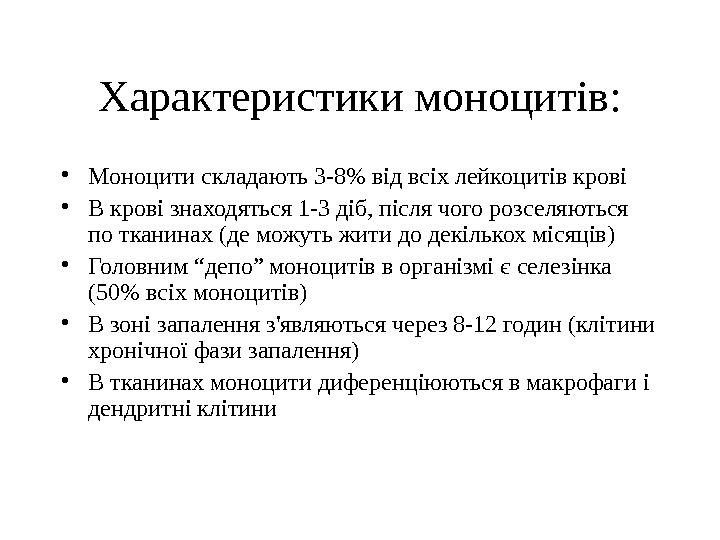 Характеристики моноцитів:

• Моноцити складають 3-8% від всіх лейкоцитів крові
• В крові знаходяться 1-3 діб, після чого розселяються по тканинах (де можуть жити до декількох місяців)
• Головним “депо” моноцитів в організмі є селезінка (50% всіх моноцитів)
• В зоні запалення з'являються через 8-12 годин (клітини хронічної фази запалення)
• В тканинах моноцити диференціюються в макрофаги і дендритні клітини